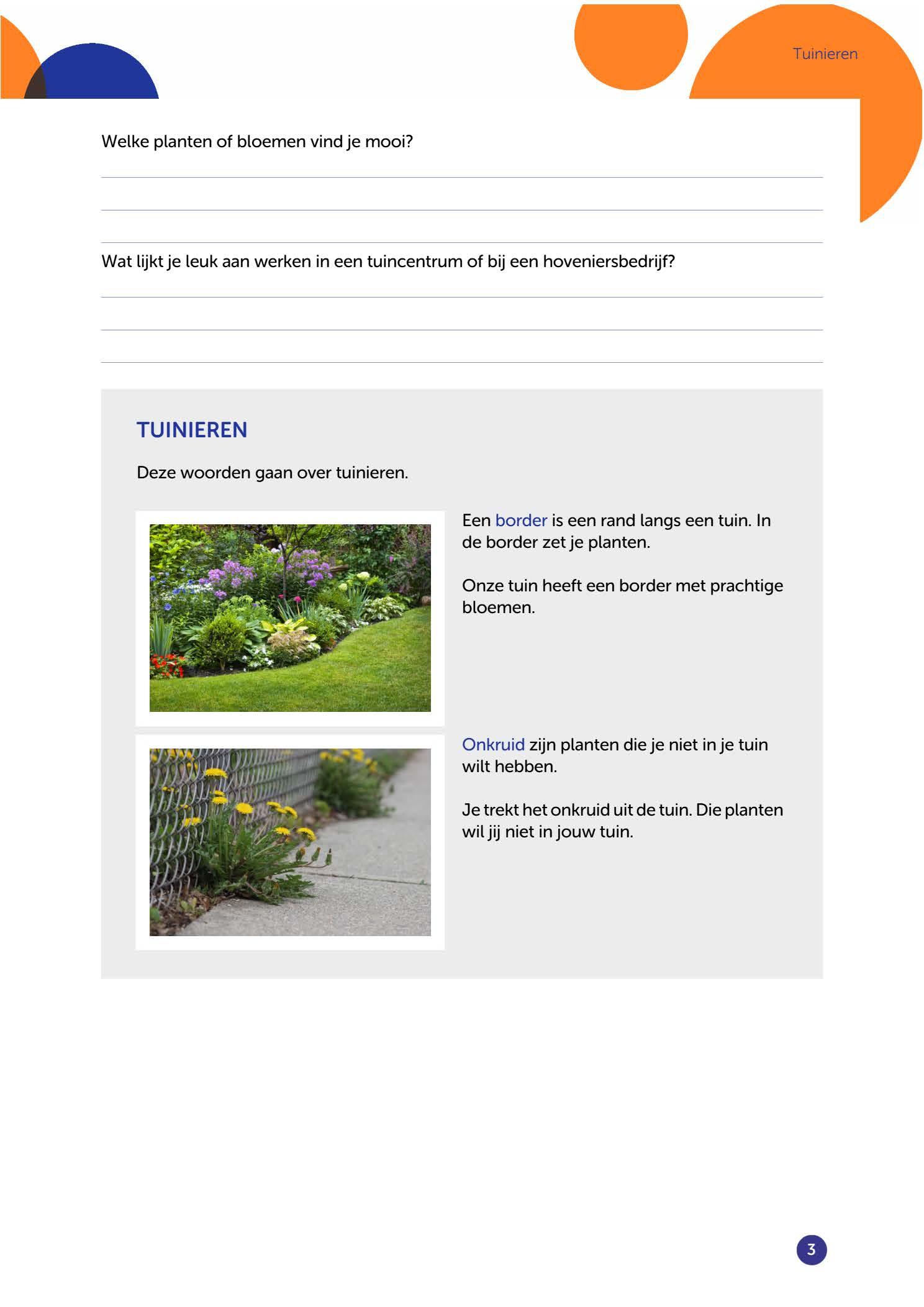 Tuinieren

Welke planten of bloemen vind je mooi?

Wat lijkt je leuk aan werken in een tuincentrum of bij een hoveniersbedrijf?

TUINIEREN

Deze woorden gaan over tuinieren.

Een border is een rand langs een tuin. In de border zet je planten.

Onze tuin heeft een border met prachtige bloemen.

Onkruid zijn planten die je niet in je tuin wilt hebben.

Je trekt het onkruid uit de tuin. Die planten wil jij niet in jouw tuin.

3